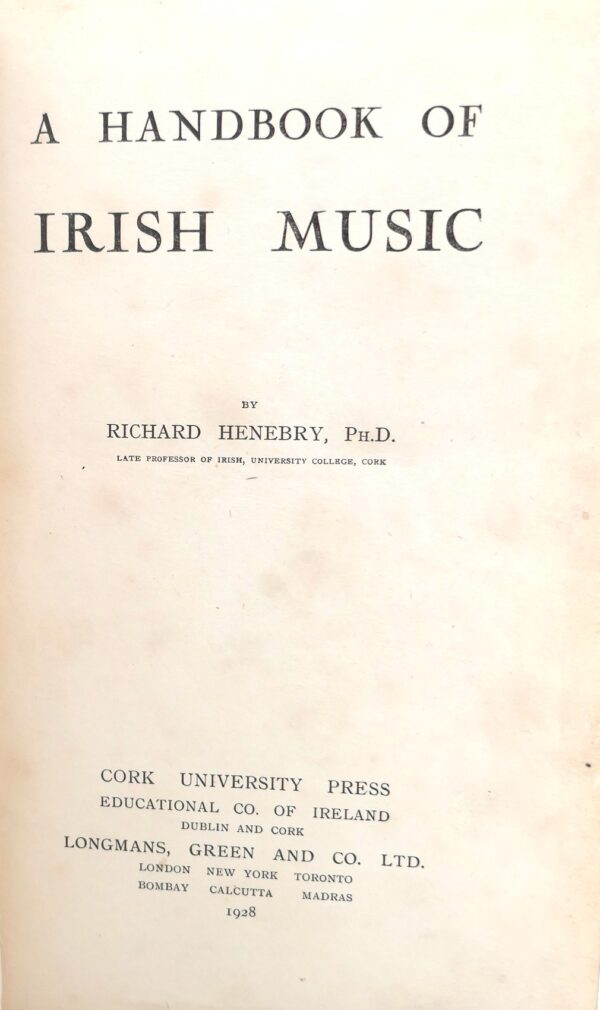 A HANDBOOK OF

IRISH MUSIC

BY

RICHARD HENEBRY, PH.D.

LATE PROFESSOR OF IRISH, UNIVERSITY COLLEGE, CORK

CORK UNIVERSITY PRESS
EDUCATIONAL CO. OF IRELAND
DUBLIN AND CORK
LONGMANS, GREEN AND CO. LTD.
LONDON NEW YORK TORONTO
BOMBAY CALCUTTA MADRAS
1928